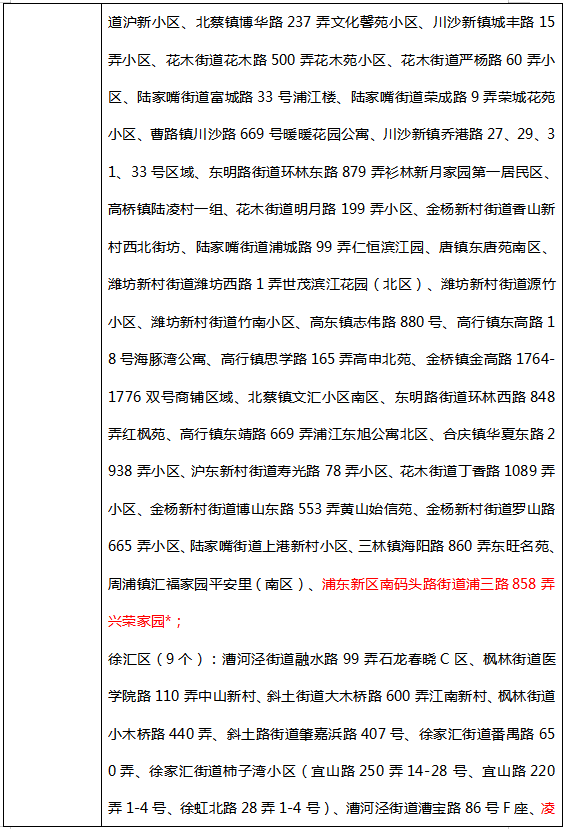 道沪新小区、北蔡镇博华路 237 弄文化馨苑小区、川沙新镇城丰路 15 弄小区、花木街道花木路 500 弄花木苑小区、花木街道严杨路 60 弄小区、陆家嘴街道富城路 33 号浦江楼、陆家嘴街道荣成路 9 弄荣城花苑小区、曹路镇川沙路 669 号暖暖花园公寓、川沙新镇乔港路 27、29、31、33 号区域、东明路街道环林东路 879 弄衫林新月家园第一居民区、高桥镇陆凌村一组、花木街道明月路 199 弄小区、金杨新村街道香山新村西北街坊、陆家嘴街道浦城路 99 弄仁恒滨江园、唐镇东唐苑南区、潍坊新村街道潍坊西路 1 弄世茂滨江花园（北区）、潍坊新村街道源竹小区、潍坊新村街道竹南小区、高东镇志伟路 880 号、高行镇东高路 18 号海豚湾公寓、高行镇思学路 165 弄高申北苑、金桥镇金高路 1764-1776 双号商铺区域、北蔡镇文汇小区南区、东明路街道环林西路 848 弄红枫苑、高行镇东靖路 669 弄浦江东旭公寓北区、合庆镇华夏东路 2938 弄小区、沪东新村街道寿光路 78 弄小区、花木街道丁香路 1089 弄小区、金杨新村街道博山东路 553 弄黄山始信苑、金杨新村街道罗山路 665 弄小区、陆家嘴街道上港新村小区、三林镇海阳路 860 弄东旺名苑、周浦镇汇福家园平安里（南区）、浦东新区南码头路街道浦三路 858 弄兴荣家园*；

徐汇区（9 个）：漕河泾街道融水路 99 弄石龙春晓 C 区、枫林街道医学院路 110 弄中山新村、斜土街道大木桥路 600 弄江南新村、枫林街道小木桥路 440 弄、斜土路街道肇嘉浜路 407 号、徐家汇街道番禺路 650 弄、徐家汇街道柿子湾小区（宜山路 250 弄 14-28 号、宜山路 220 弄 1-4 号、徐虹北路 28 弄 1-4 号）、漕河泾街道漕宝路 86 号 F 座、凌